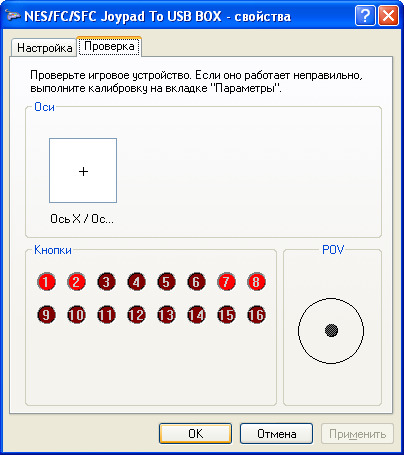 NES/FC/SFC Joypad To USB BOX - свойства

Настройка Проверка

Проверьте игровое устройство. Если оно работает неправильно, выполните калибровку на вкладке "Параметры".

Оси

+

Ось X / Ос...

Кнопки

1 2 3 4 5 6 7 8
9 10 11 12 13 14 15 16

POV

OK Отмена Применить